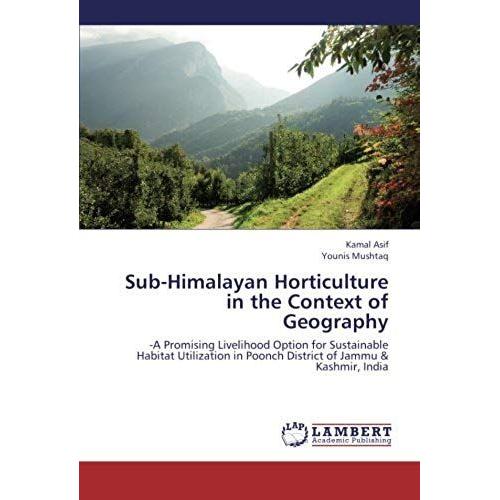 Kamal Asif
Younis Mushtaq

Sub-Himalayan Horticulture in the Context of Geography

-A Promising Livelihood Option for Sustainable Habitat Utilization in Poonch District of Jammu & Kashmir, India

LAP
LAMBERT
Academic Publishing